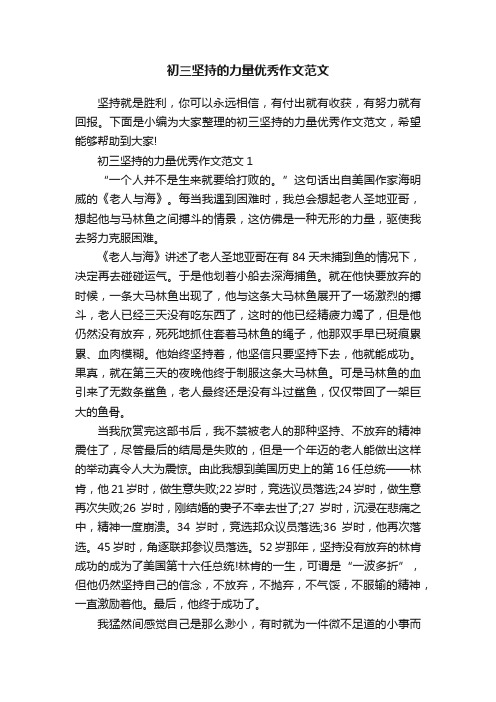 初三坚持的力量优秀作文范文

坚持就是胜利，你可以永远相信，有付出就有收获，有努力就有回报。下面是小编为大家整理的初三坚持的力量优秀作文范文，希望能够帮助到大家!

初三坚持的力量优秀作文范文 1

“一个人并不是生来就要给打败的。”这句话出自美国作家海明威的《老人与海》。每当我遇到困难时，我总会想起老人圣地亚哥，想起他与马林鱼之间搏斗的情景，这仿佛是一种无形的力量，驱使我去努力克服困难。

《老人与海》讲述了老人圣地亚哥在有 84 天未捕到鱼的情况下，决定再去碰碰运气。于是他划着小船去深海捕鱼。就在他快要放弃的时候，一条大马林鱼出现了，他与这条大马林鱼展开了一场激烈的搏斗，老人已经三天没有吃东西了，这时的他已经精疲力竭了，但是他仍然没有放弃，死死地抓住套着马林鱼的绳子，他那双手早已斑痕累累、血肉模糊。他始终坚持着，他坚信只要坚持下去，他就能成功。果真，就在第三天的夜晚他终于制服这条大马林鱼。可是马林鱼的血引来了无数条鲨鱼，老人最终还是没有斗过鲨鱼，仅仅带回了一架巨大的鱼骨。

当我欣赏完这部书后，我不禁被老人的那种坚持、不放弃的精神震住了，尽管最后的结局是失败的，但是一个年迈的老人能做出这样的举动真令人大为震惊。由此我想到美国历史上的第 16 任总统——林肯，他 21 岁时，做生意失败;22 岁时，竞选议员落选;24 岁时，做生意再次失败;26 岁时，刚结婚的妻子不幸去世了;27 岁时，沉浸在悲痛之中，精神一度崩溃。34 岁时，竞选邦众议员落选;36 岁时，他再次落选。45 岁时，角逐联邦参议员落选。52 岁那年，坚持没有放弃的林肯成功的成为了美国第十六任总统!林肯的一生，可谓是“一波多折”，但他仍然坚持自己的信念，不放弃，不抛弃，不气馁，不服输的精神，一直激励着他。最后，他终于成功了。

我猛然间感觉自己是那么渺小，有时就为一件微不足道的小事而